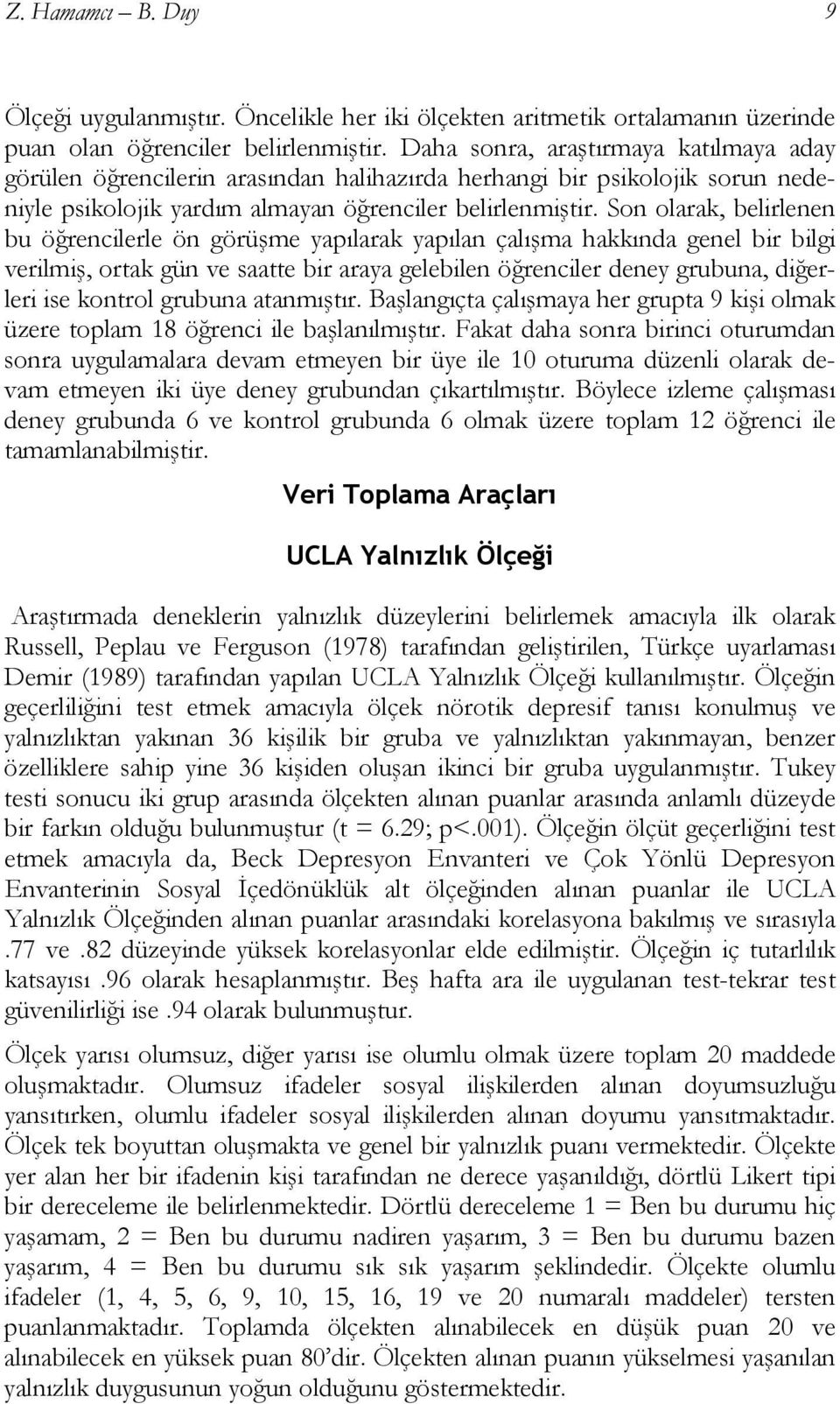 Z. Hamamcı – B. Duy 9

Ölçeği uygulanmıştır. Öncelikle her iki ölçekten aritmetik ortalamanın üzerinde puan olan öğrenciler belirlenmiştir. Daha sonra, araştırmaya katılmaya aday görülen öğrencilerin arasından halihazırda herhangi bir psikolojik sorun nedeniyle psikolojik yardım almayan öğrenciler belirlenmiştir. Son olarak, belirlenen bu öğrencilerle ön görüşme yapılarak yapılan çalışma hakkında genel bir bilgi verilmiş, ortak gün ve saatte bir araya gelebilen öğrenciler deney grubuna, diğerleri ise kontrol grubuna atanmıştır. Başlangıçta çalışmaya her grupta 9 kişi olmak üzere toplam 18 öğrenci ile başlanılmıştır. Fakat daha sonra birinci oturumdan sonra uygulamalara devam etmeyen bir üye ile 10 oturuma düzenli olarak devam etmeyen iki üye deney grubundan çıkartılmıştır. Böylece izleme çalışması deney grubunda 6 ve kontrol grubunda 6 olmak üzere toplam 12 öğrenci ile tamamlanabilmiştir.

Veri Toplama Araçları

UCLA Yalnızlık Ölçeği

Araştırmada deneklerin yalnızlık düzeylerini belirlemek amacıyla ilk olarak Russell, Peplau ve Ferguson (1978) tarafından geliştirilen, Türkçe uyarlaması Demir (1989) tarafından yapılan UCLA Yalnızlık Ölçeği kullanılmıştır. Ölçeğin geçerliliğini test etmek amacıyla ölçek nörotik depresif tanısı konulmuş ve yalnızlıktan yakınan 36 kişilik bir gruba ve yalnızlıktan yakınmayan, benzer özelliklere sahip yine 36 kişiden oluşan ikinci bir gruba uygulanmıştır. Tukey testi sonucu iki grup arasında ölçekten alınan puanlar arasında anlamlı düzeyde bir farkın olduğu bulunmuştur (t = 6.29; p<.001). Ölçeğin ölçüt geçerliğini test etmek amacıyla da, Beck Depresyon Envanteri ve Çok Yönlü Depresyon Envanterinin Sosyal İçedönüklük alt ölçeğinden alınan puanlar ile UCLA Yalnızlık Ölçeğinden alınan puanlar arasındaki korelasyona bakılmış ve sırasıyla .77 ve .82 düzeyinde yüksek korelasyonlar elde edilmiştir. Ölçeğin iç tutarlılık katsayısı .96 olarak hesaplanmıştır. Beş hafta ara ile uygulanan test-tekrar test güvenilirliği ise .94 olarak bulunmuştur.

Ölçek yarısı olumsuz, diğer yarısı ise olumlu olmak üzere toplam 20 maddede oluşmaktadır. Olumsuz ifadeler sosyal ilişkilerden alınan doyumsuzluğu yansıtırken, olumlu ifadeler sosyal ilişkilerden alınan doyumu yansıtmaktadır. Ölçek tek boyuttan oluşmakta ve genel bir yalnızlık puanı vermektedir. Ölçekte yer alan her bir ifadenin kişi tarafından ne derece yaşanıldığı, dörtlü Likert tipi bir dereceleme ile belirlenmektedir. Dörtlü dereceleme 1 = Ben bu durumu hiç yaşamam, 2 = Ben bu durumu nadiren yaşarım, 3 = Ben bu durumu bazen yaşarım, 4 = Ben bu durumu sık sık yaşarım şeklindedir. Ölçekte olumlu ifadeler (1, 4, 5, 6, 9, 10, 15, 16, 19 ve 20 numaralı maddeler) tersten puanlanmaktadır. Toplamda ölçekten alınabilecek en düşük puan 20 ve alınabilecek en yüksek puan 80'dir. Ölçekten alınan puanın yükselmesi yaşanılan yalnızlık duygusunun yoğun olduğunu göstermektedir.